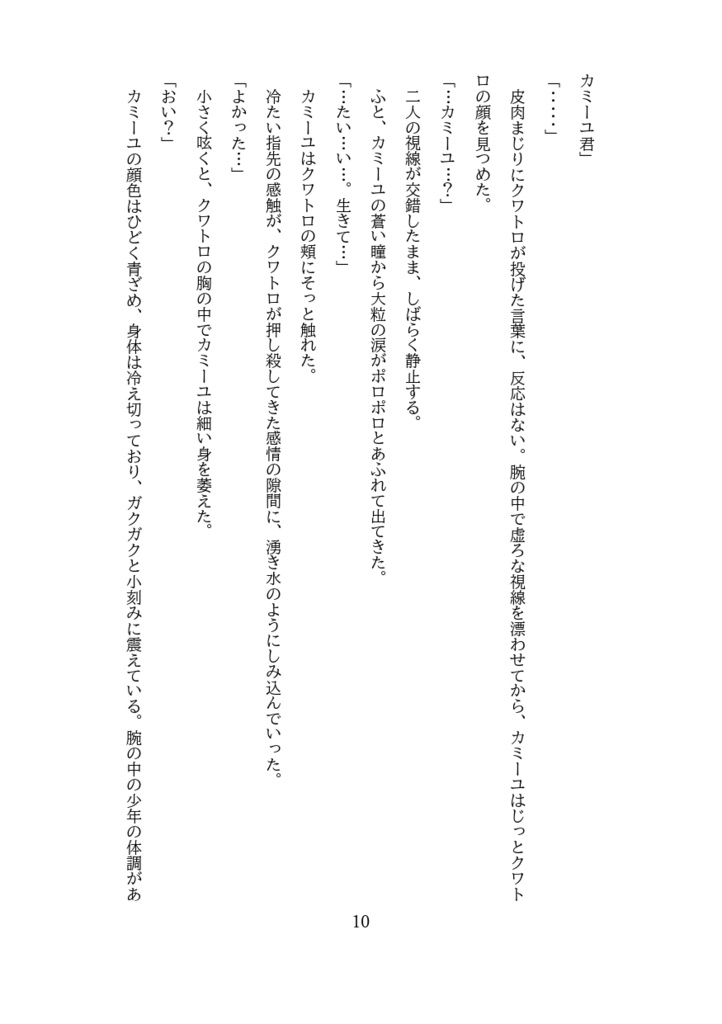 カミーユ君」

「……」

皮肉まじりにクワトロが投げた言葉に、反応はない。腕の中で虚ろな視線を漂わせてから、カミーユはじっとクワトロの顔を見つめた。

「…カミーユ…？」

二人の視線が交錯したまま、しばらく静止する。

ふと、カミーユの蒼い瞳から大粒の涙がポロポロとあふれて出てきた。

「…たい…い…。生きて…」

カミーユはクワトロの頬にそっと触れた。

冷たい指先の感触が、クワトロが押し殺してきた感情の隙間に、湧き水のようにしみ込んでいった。

「よかった…」

小さく呟くと、クワトロの胸の中でカミーユは細い身を萎えた。

「おい？」

カミーユの顔色はひどく青ざめ、身体は冷え切っており、ガクガクと小刻みに震えている。腕の中の少年の体調があ

10